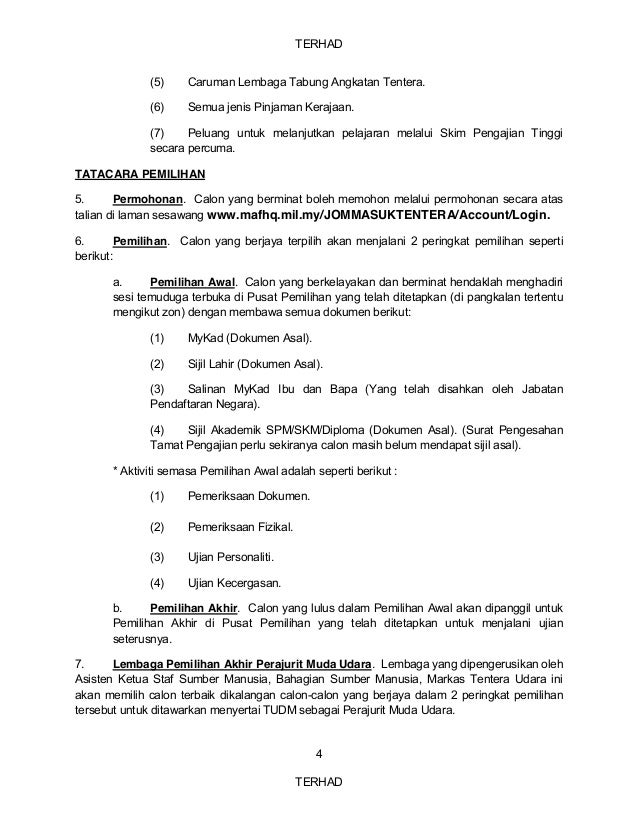 TERHAD

(5) Caruman Lembaga Tabung Angkatan Tentera.

(6) Semua jenis Pinjaman Kerajaan.

(7) Peluang untuk melanjutkan pelajaran melalui Skim Pengajian Tinggi secara percuma.

TATACARA PEMILIHAN

5. Permohonan. Calon yang berminat boleh memohon melalui permohonan secara atas talian di laman sesawang www.mafhq.mil.my/JOMMASUKTENTERA/Account/Login.

6. Pemilihan. Calon yang berjaya terpilih akan menjalani 2 peringkat pemilihan seperti berikut:

a. Pemilihan Awal. Calon yang berkelayakan dan berminat hendaklah menghadiri sesi temuduga terbuka di Pusat Pemilihan yang telah ditetapkan (di pangkalan tertentu mengikut zon) dengan membawa semua dokumen berikut:

(1) MyKad (Dokumen Asal).

(2) Sijil Lahir (Dokumen Asal).

(3) Salinan MyKad Ibu dan Bapa (Yang telah disahkan oleh Jabatan Pendaftaran Negara).

(4) Sijil Akademik SPM/SKM/Diploma (Dokumen Asal). (Surat Pengesahan Tamat Pengajian perlu sekiranya calon masih belum mendapat sijil asal).

* Aktiviti semasa Pemilihan Awal adalah seperti berikut :

(1) Pemeriksaan Dokumen.

(2) Pemeriksaan Fizikal.

(3) Ujian Personaliti.

(4) Ujian Kecergasan.

b. Pemilihan Akhir. Calon yang lulus dalam Pemilihan Awal akan dipanggil untuk Pemilihan Akhir di Pusat Pemilihan yang telah ditetapkan untuk menjalani ujian seterusnya.

7. Lembaga Pemilihan Akhir Perajurit Muda Udara. Lembaga yang dipengerusikan oleh Asisten Ketua Staf Sumber Manusia, Bahagian Sumber Manusia, Markas Tentera Udara ini akan memilih calon terbaik dikalangan calon-calon yang berjaya dalam 2 peringkat pemilihan tersebut untuk ditawarkan menyertai TUDM sebagai Perajurit Muda Udara.

4

TERHAD